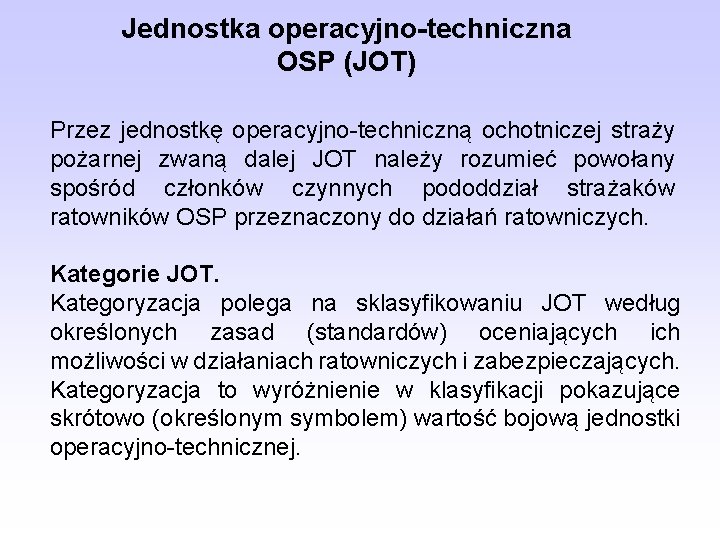 Jednostka operacyjno-techniczna
OSP (JOT)

Przez jednostkę operacyjno-techniczną ochotniczej straży pożarnej zwaną dalej JOT należy rozumieć powołany spośród członków czynnych pododdział strażaków ratowników OSP przeznaczony do działań ratowniczych.

Kategorie JOT.
Kategoryzacja polega na sklasyfikowaniu JOT według określonych zasad (standardów) oceniających ich możliwości w działaniach ratowniczych i zabezpieczających. Kategoryzacja to wyróżnienie w klasyfikacji pokazujące skrótowo (określonym symbolem) wartość bojową jednostki operacyjno-technicznej.